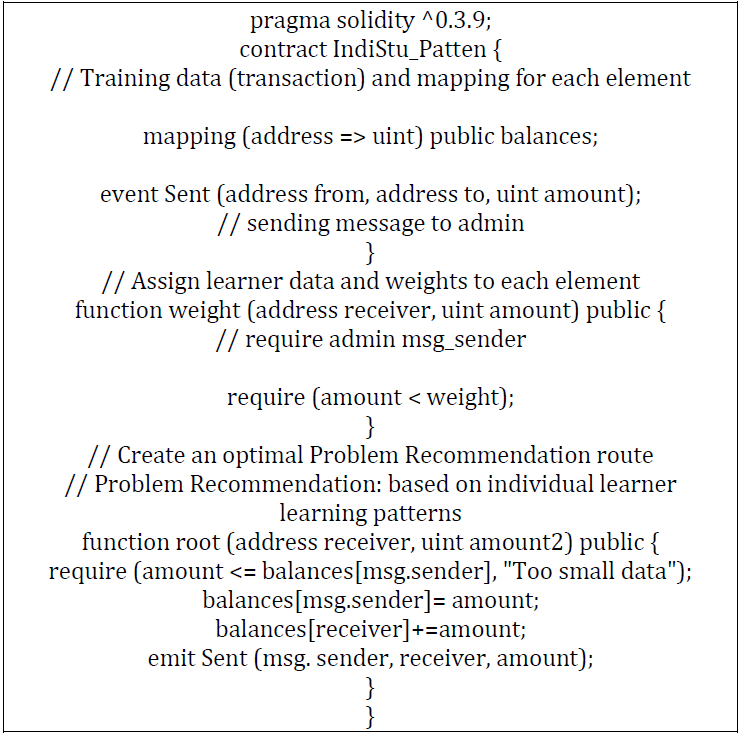 pragma solidity ^0.3.9;
contract IndiStu_Patten {
// Training data (transaction) and mapping for each element

mapping (address => uint) public balances;

event Sent (address from, address to, uint amount);
// sending message to admin
}
// Assign learner data and weights to each element
function weight (address receiver, uint amount) public {
// require admin msg_sender

require (amount < weight);
}
// Create an optimal Problem Recommendation route
// Problem Recommendation: based on individual learner learning patterns
function root (address receiver, uint amount2) public {
require (amount <= balances[msg.sender], "Too small data");
balances[msg.sender]= amount;
balances[receiver]+=amount;
emit Sent (msg. sender, receiver, amount);
}
}